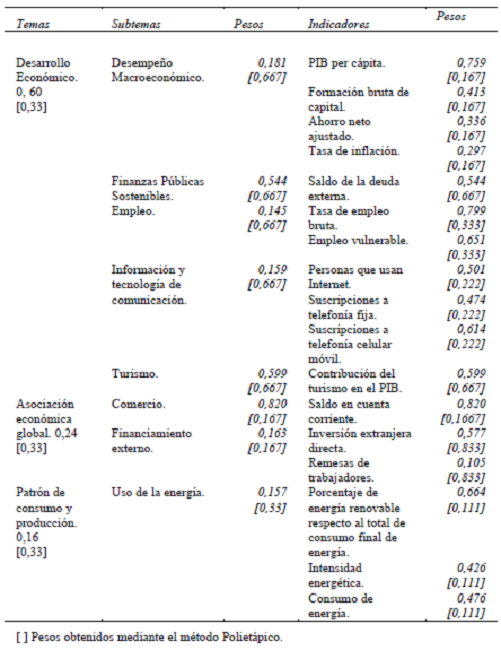 | Temas | Subtemas | Pesos | Indicadores | Pesos |
|---|---|---|---|---|
| Desarrollo Económico. 0, 60 [0,33] | Desempeño Macroeconómico. | 0,181 [0,667] | PIB per cápita. | 0,759 [0,167] |
| | | | Formación bruta de capital. | 0,413 [0,167] |
| | | | Ahorro neto ajustado. | 0,336 [0,167] |
| | | | Tasa de inflación. | 0,297 [0,167] |
| | Finanzas Públicas Sostenibles. | 0,544 [0,667] | Saldo de la deuda externa. | 0,544 [0,667] |
| | Empleo. | 0,145 [0,667] | Tasa de empleo bruta. | 0,799 [0,333] |
| | | | Empleo vulnerable. | 0,651 [0,333] |
| | Información y tecnología de comunicación. | 0,159 [0,667] | Personas que usan Internet. | 0,501 [0,222] |
| | | | Suscripciones a telefonía fija. | 0,474 [0,222] |
| | | | Suscripciones a telefonía celular móvil. | 0,614 [0,222] |
| | Turismo. | 0,599 [0,667] | Contribución del turismo en el PIB. | 0,599 [0,667] |
| Asociación económica global. 0,24 [0,33] | Comercio. | 0,820 [0,167] | Saldo en cuenta corriente. | 0,820 [0,1667] |
| | Financiamiento externo. | 0,163 [0,167] | Inversión extranjera directa. | 0,577 [0,833] |
| | | | Remesas de trabajadores. | 0,105 [0,833] |
| Patrón de consumo y producción. 0,16 [0,33] | Uso de la energía. | 0,157 [0,33] | Porcentaje de energía renovable respecto al total de consumo final de energía. | 0,664 [0,111] |
| | | | Intensidad energética. | 0,426 [0,111] |
| | | | Consumo de energía. | 0,476 [0,111] |

[ ] Pesos obtenidos mediante el método Polietápico.